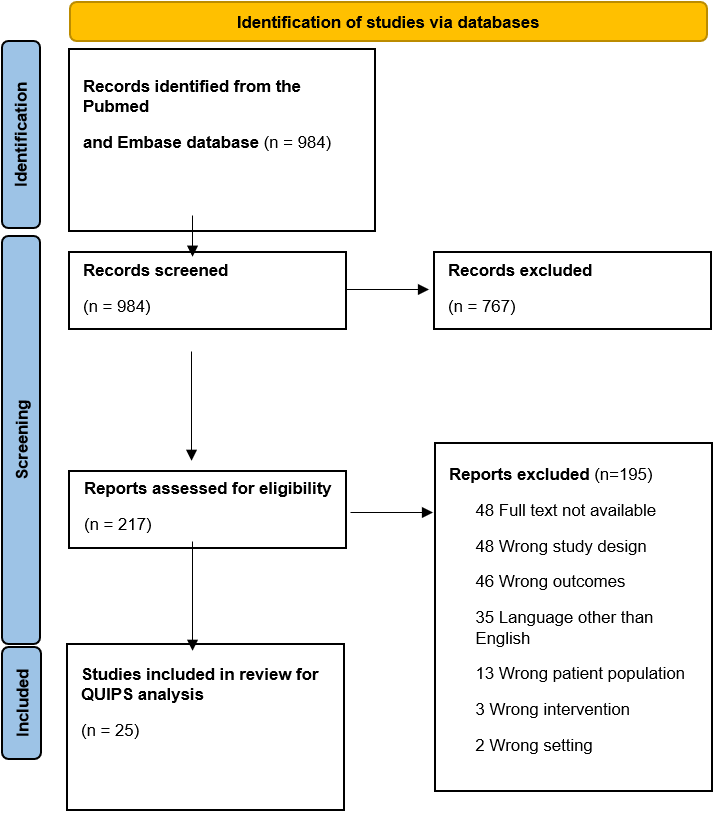 Identification of studies via databases

Identification

Records identified from the Pubmed

and Embase database (n = 984)

Screening

Records screened

(n = 984)

Records excluded

(n = 767)

Reports assessed for eligibility

(n = 217)

Reports excluded (n=195)

48 Full text not available

48 Wrong study design

46 Wrong outcomes

35 Language other than English

13 Wrong patient population

3 Wrong intervention

2 Wrong setting

Included

Studies included in review for QUIPS analysis

(n = 25)